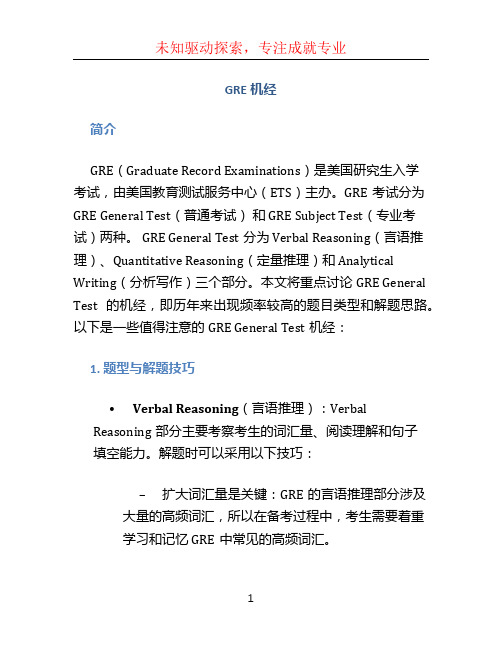 未知驱动探索，专注成就专业

GRE 机经

简介

GRE（Graduate Record Examinations）是美国研究生入学考试，由美国教育测试服务中心（ETS）主办。GRE 考试分为 GRE General Test（普通考试）和 GRE Subject Test（专业考试）两种。 GRE General Test 分为 Verbal Reasoning（言语推理）、Quantitative Reasoning（定量推理）和 Analytical Writing（分析写作）三个部分。本文将重点讨论 GRE General Test 的机经，即历年来出现频率较高的题目类型和解题思路。以下是一些值得注意的 GRE General Test 机经：

1. 题型与解题技巧

• Verbal Reasoning（言语推理）：Verbal Reasoning 部分主要考察考生的词汇量、阅读理解和句子填空能力。解题时可以采用以下技巧：

– 扩大词汇量是关键：GRE 的言语推理部分涉及大量的高频词汇，所以在备考过程中，考生需要着重学习和记忆 GRE 中常见的高频词汇。

1